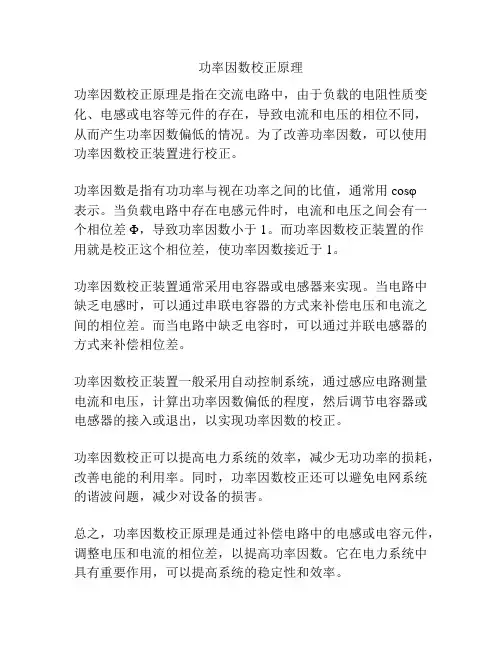 功率因数校正原理

功率因数校正原理是指在交流电路中，由于负载的电阻性质变化、电感或电容等元件的存在，导致电流和电压的相位不同，从而产生功率因数偏低的情况。为了改善功率因数，可以使用功率因数校正装置进行校正。

功率因数是指有功功率与视在功率之间的比值，通常用 cosφ 表示。当负载电路中存在电感元件时，电流和电压之间会有一个相位差 Φ，导致功率因数小于 1。而功率因数校正装置的作用就是校正这个相位差，使功率因数接近于 1。

功率因数校正装置通常采用电容器或电感器来实现。当电路中缺乏电感时，可以通过串联电容器的方式来补偿电压和电流之间的相位差。而当电路中缺乏电容时，可以通过并联电感器的方式来补偿相位差。

功率因数校正装置一般采用自动控制系统，通过感应电路测量电流和电压，计算出功率因数偏低的程度，然后调节电容器或电感器的接入或退出，以实现功率因数的校正。

功率因数校正可以提高电力系统的效率，减少无功功率的损耗，改善电能的利用率。同时，功率因数校正还可以避免电网系统的谐波问题，减少对设备的损害。

总之，功率因数校正原理是通过补偿电路中的电感或电容元件，调整电压和电流的相位差，以提高功率因数。它在电力系统中具有重要作用，可以提高系统的稳定性和效率。